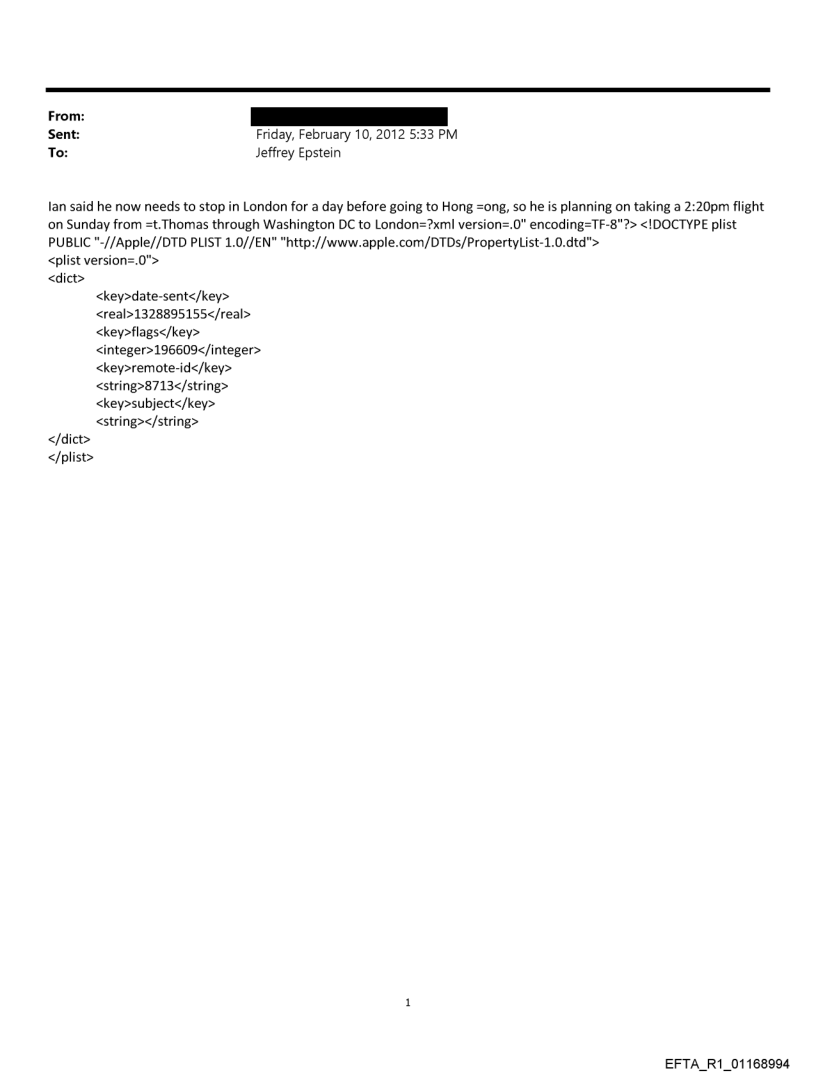 From:
Sent: Friday, February 10, 2012 5:33 PM
To: Jeffrey Epstein

Ian said he now needs to stop in London for a day before going to Hong =ong, so he is planning on taking a 2:20pm flight on Sunday from =t.Thomas through Washington DC to London=?xml version=.0" encoding=TF-8"?> <!DOCTYPE plist PUBLIC "-//Apple//DTD PLIST 1.0//EN" "http://www.apple.com/DTDs/PropertyList-1.0.dtd">
<plist version=.0">
<dict>
<key>date-sent</key>
<real>1328895155</real>
<key>flags</key>
<integer>196609</integer>
<key>remote-id</key>
<string>8713</string>
<key>subject</key>
<string></string>
</dict>
</plist>

1

EFTA_R1_01168994